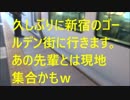 久しぶりに新宿のゴールデン街に行きます。あの先輩とは現地集合かもｗ